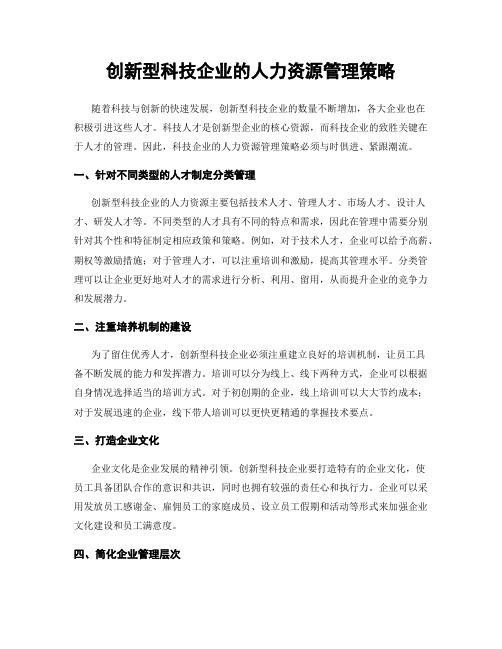 创新型科技企业的人力资源管理策略

随着科技与创新的快速发展，创新型科技企业的数量不断增加，各大企业也在积极引进这些人才。科技人才是创新型企业的核心资源，而科技企业的致胜关键在于人才的管理。因此，科技企业的人力资源管理策略必须与时俱进、紧跟潮流。

一、针对不同类型的人才制定分类管理

创新型科技企业的人力资源主要包括技术人才、管理人才、市场人才、设计人才、研发人才等。不同类型的人才具有不同的特点和需求，因此在管理中需要分别针对其个性和特征制定相应政策和策略。例如，对于技术人才，企业可以给予高薪、期权等激励措施；对于管理人才，可以注重培训和激励，提高其管理水平。分类管理可以让企业更好地对人才的需求进行分析、利用、留用，从而提升企业的竞争力和发展潜力。

二、注重培养机制的建设

为了留住优秀人才，创新型科技企业必须注重建立良好的培训机制，让员工具备不断发展的能力和发挥潜力。培训可以分为线上、线下两种方式，企业可以根据自身情况选择适当的培训方式。对于初创期的企业，线上培训可以大大节约成本；对于发展迅速的企业，线下带人培训可以更快更精通的掌握技术要点。

三、打造企业文化

企业文化是企业发展的精神引领。创新型科技企业要打造特有的企业文化，使员工具备团队合作的意识和共识，同时也拥有较强的责任心和执行力。企业可以采用发放员工感谢金、雇佣员工的家庭成员、设立员工假期和活动等形式来加强企业文化建设和员工满意度。

四、简化企业管理层次